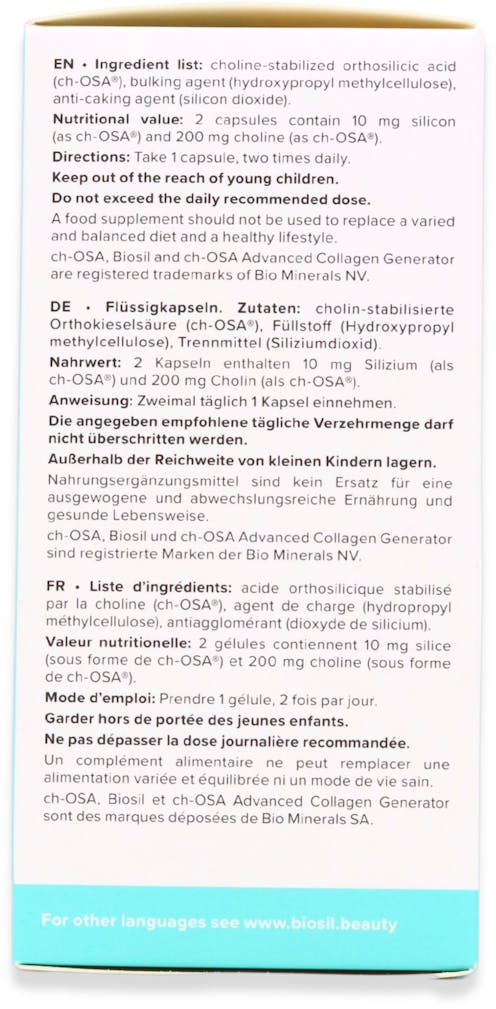 EN • Ingredient list: choline-stabilized orthosilicic acid (ch-OSA®), bulking agent (hydroxypropyl methylcellulose), anti-caking agent (silicon dioxide).

Nutritional value: 2 capsules contain 10 mg silicon (as ch-OSA®) and 200 mg choline (as ch-OSA®).

Directions: Take 1 capsule, two times daily.

Keep out of the reach of young children.

Do not exceed the daily recommended dose.

A food supplement should not be used to replace a varied and balanced diet and a healthy lifestyle.

ch-OSA, Biosil and ch-OSA Advanced Collagen Generator are registered trademarks of Bio Minerals NV.

DE • Flüssigkapseln. Zutaten: cholin-stabilisierte Orthokieselsäure (ch-OSA®), Füllstoff (Hydroxypropyl methylcellulose), Trennmittel (Siliziumdioxid).

Nahrwert: 2 Kapseln enthalten 10 mg Silizium (als ch-OSA®) und 200 mg Cholin (als ch-OSA®).

Anweisung: Zweimal täglich 1 Kapsel einnehmen.

Die angegeben empfohlene tägliche Verzehrmenge darf nicht überschritten werden.

Außerhalb der Reichweite von kleinen Kindern lagern.

Nahrungsergänzungsmittel sind kein Ersatz für eine ausgewogene und abwechslungsreiche Ernährung und gesunde Lebensweise.

ch-OSA, Biosil und ch-OSA Advanced Collagen Generator sind registrierte Marken der Bio Minerals NV.

FR • Liste d'ingrédients: acide orthosilicique stabilisé par la choline (ch-OSA®), agent de charge (hydropropyl méthylcellulose), antiagglomérant (dioxyde de silicium).

Valeur nutritionelle: 2 gélules contiennent 10 mg silice (sous forme de ch-OSA®) et 200 mg choline (sous forme de ch-OSA®).

Mode d'emploi: Prendre 1 gélule, 2 fois par jour.

Garder hors de portée des jeunes enfants.

Ne pas dépasser la dose journalière recommandée.

Un complément alimentaire ne peut remplacer une alimentation variée et équilibrée ni un mode de vie sain.

ch-OSA, Biosil et ch-OSA Advanced Collagen Generator sont des marques déposées de Bio Minerals SA.

For other languages see www.biosil.beauty